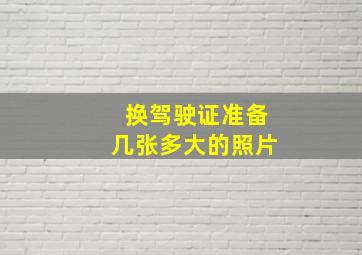 换驾驶证准备
几张多大的照片